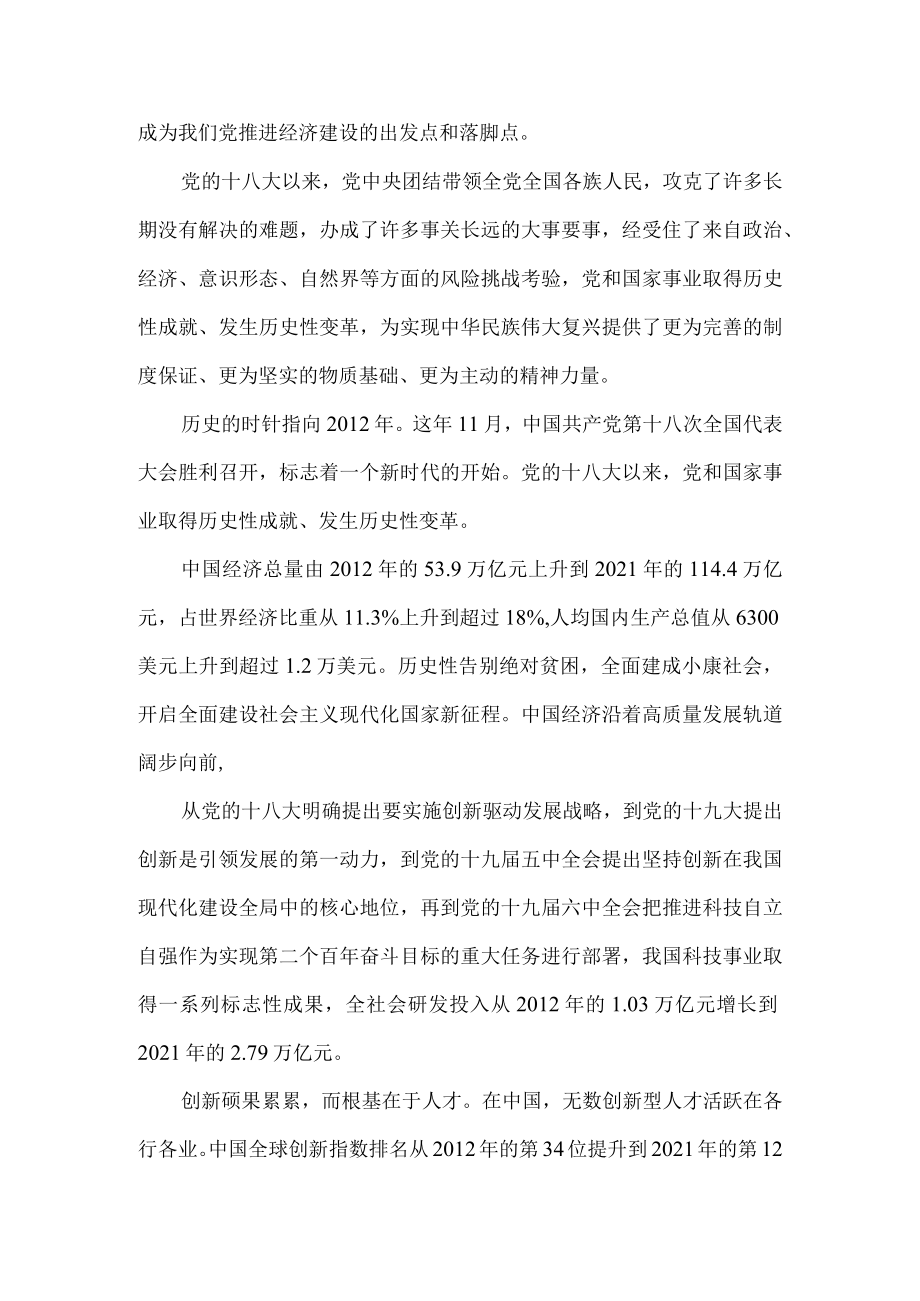 成为我们党推进经济建设的出发点和落脚点。

党的十八大以来，党中央团结带领全党全国各族人民，攻克了许多长期没有解决的难题，办成了许多事关长远的大事要事，经受住了来自政治、经济、意识形态、自然界等方面的风险挑战考验，党和国家事业取得历史性成就、发生历史性变革，为实现中华民族伟大复兴提供了更为完善的制度保证、更为坚实的物质基础、更为主动的精神力量。

历史的时针指向2012年。这年11月，中国共产党第十八次全国代表大会胜利召开，标志着一个新时代的开始。党的十八大以来，党和国家事业取得历史性成就、发生历史性变革。

中国经济总量由2012年的53.9万亿元上升到2021年的114.4万亿元，占世界经济比重从11.3%上升到超过18%,人均国内生产总值从6300美元上升到超过1.2万美元。历史性告别绝对贫困，全面建成小康社会，开启全面建设社会主义现代化国家新征程。中国经济沿着高质量发展轨道阔步向前,

从党的十八大明确提出要实施创新驱动发展战略，到党的十九大提出创新是引领发展的第一动力，到党的十九届五中全会提出坚持创新在我国现代化建设全局中的核心地位，再到党的十九届六中全会把推进科技自立自强作为实现第二个百年奋斗目标的重大任务进行部署，我国科技事业取得一系列标志性成果，全社会研发投入从2012年的1.03万亿元增长到2021年的2.79万亿元。

创新硕果累累，而根基在于人才。在中国，无数创新型人才活跃在各行各业。中国全球创新指数排名从2012年的第34位提升到2021年的第12